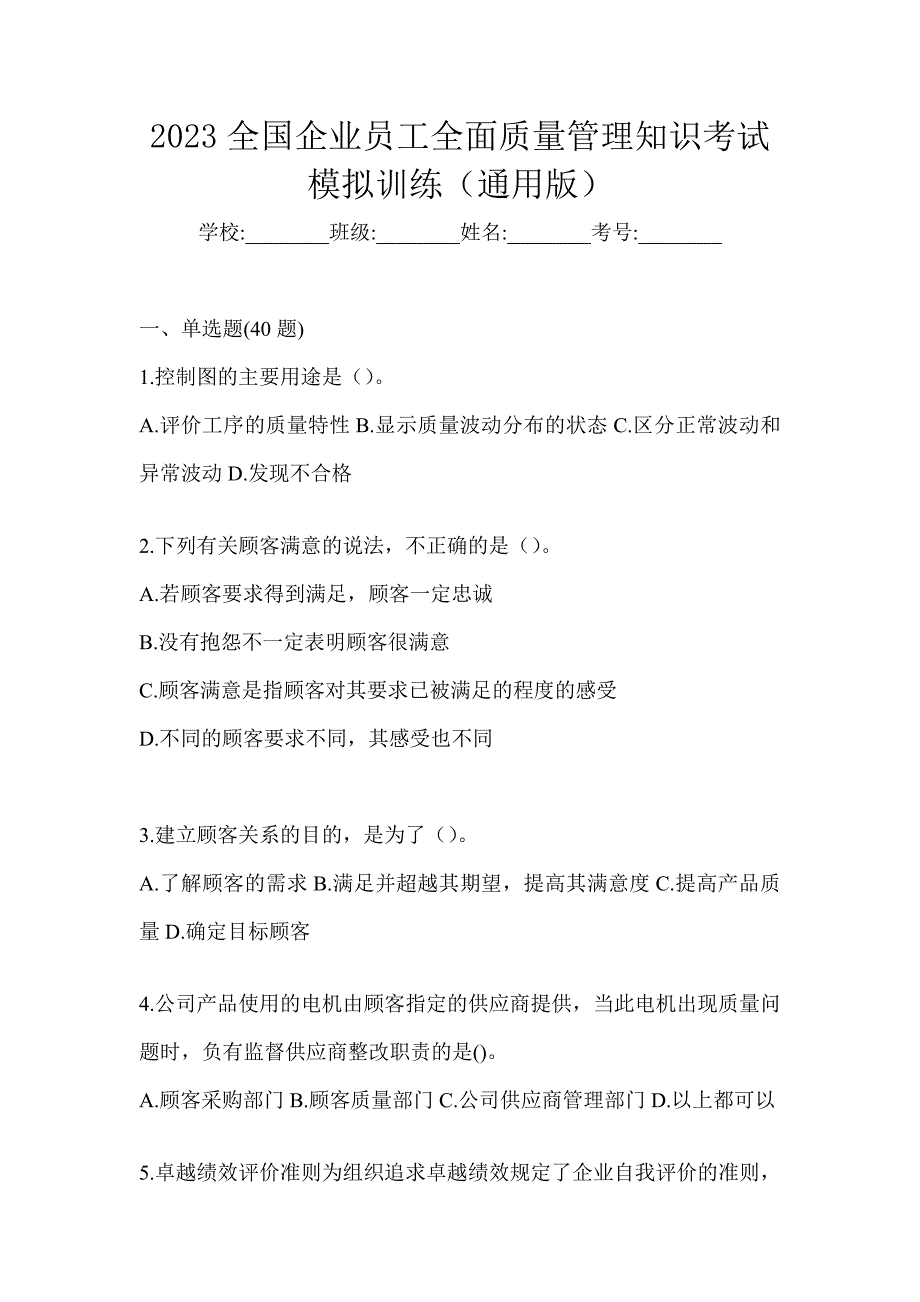 2023 全国企业员工全面质量管理知识考试模拟训练（通用版）

学校:________班级:________姓名:________考号:________

一、单选题(40 题)

1.控制图的主要用途是（）。

A.评价工序的质量特性 B.显示质量波动分布的状态 C.区分正常波动和异常波动 D.发现不合格

2.下列有关顾客满意的说法，不正确的是（）。

A.若顾客要求得到满足，顾客一定忠诚

B.没有抱怨不一定表明顾客很满意

C.顾客满意是指顾客对其要求已被满足的程度的感受

D.不同的顾客要求不同，其感受也不同

3.建立顾客关系的目的，是为了（）。

A.了解顾客的需求 B.满足并超越其期望，提高其满意度 C.提高产品质量 D.确定目标顾客

4.公司产品使用的电机由顾客指定的供应商提供，当此电机出现质量问题时，负有监督供应商整改职责的是()。

A.顾客采购部门 B.顾客质量部门 C.公司供应商管理部门 D.以上都可以

5.卓越绩效评价准则为组织追求卓越绩效规定了企业自我评价的准则，